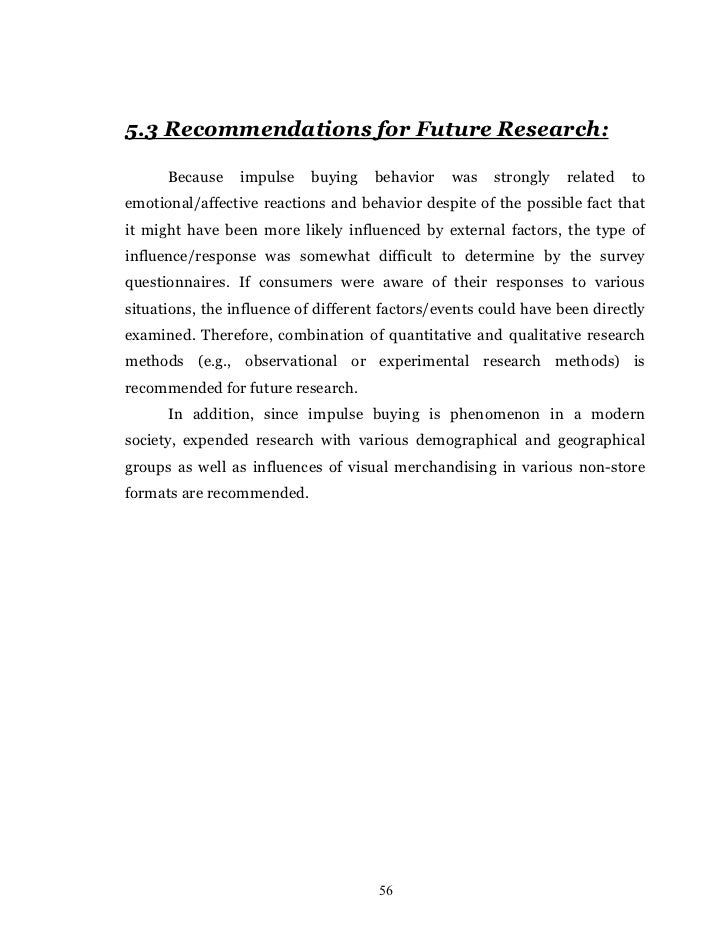 5.3 Recommendations for Future Research:

Because impulse buying behavior was strongly related to emotional/affective reactions and behavior despite of the possible fact that it might have been more likely influenced by external factors, the type of influence/response was somewhat difficult to determine by the survey questionnaires. If consumers were aware of their responses to various situations, the influence of different factors/events could have been directly examined. Therefore, combination of quantitative and qualitative research methods (e.g., observational or experimental research methods) is recommended for future research.

In addition, since impulse buying is phenomenon in a modern society, expended research with various demographical and geographical groups as well as influences of visual merchandising in various non-store formats are recommended.

56